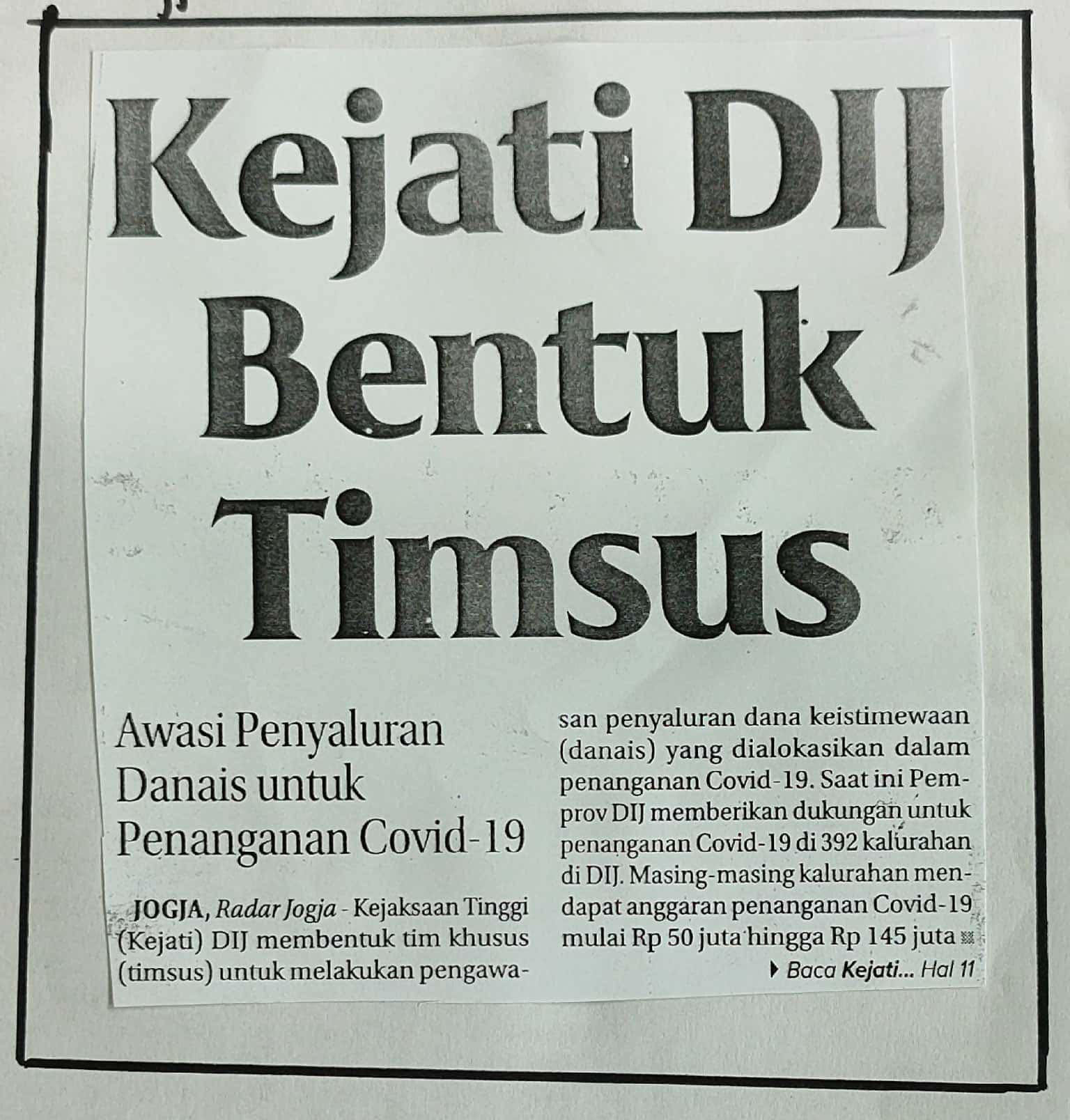 Kejati DIJ Bentuk Timsus

Awasi Penyaluran Danais untuk Penanganan Covid-19

JOGJA, Radar Jogja - Kejaksaan Tinggi (Kejati) DIJ membentuk tim khusus (timsus) untuk melakukan pengawasan penyaluran dana keistimewaan (danais) yang dialokasikan dalam penanganan Covid-19. Saat ini Pemprov DIJ memberikan dukungan untuk penanganan Covid-19 di 392 kalurahan di DIJ. Masing-masing kalurahan mendapat anggaran penanganan Covid-19 mulai Rp 50 juta hingga Rp 145 juta

Baca Kejati... Hal 11